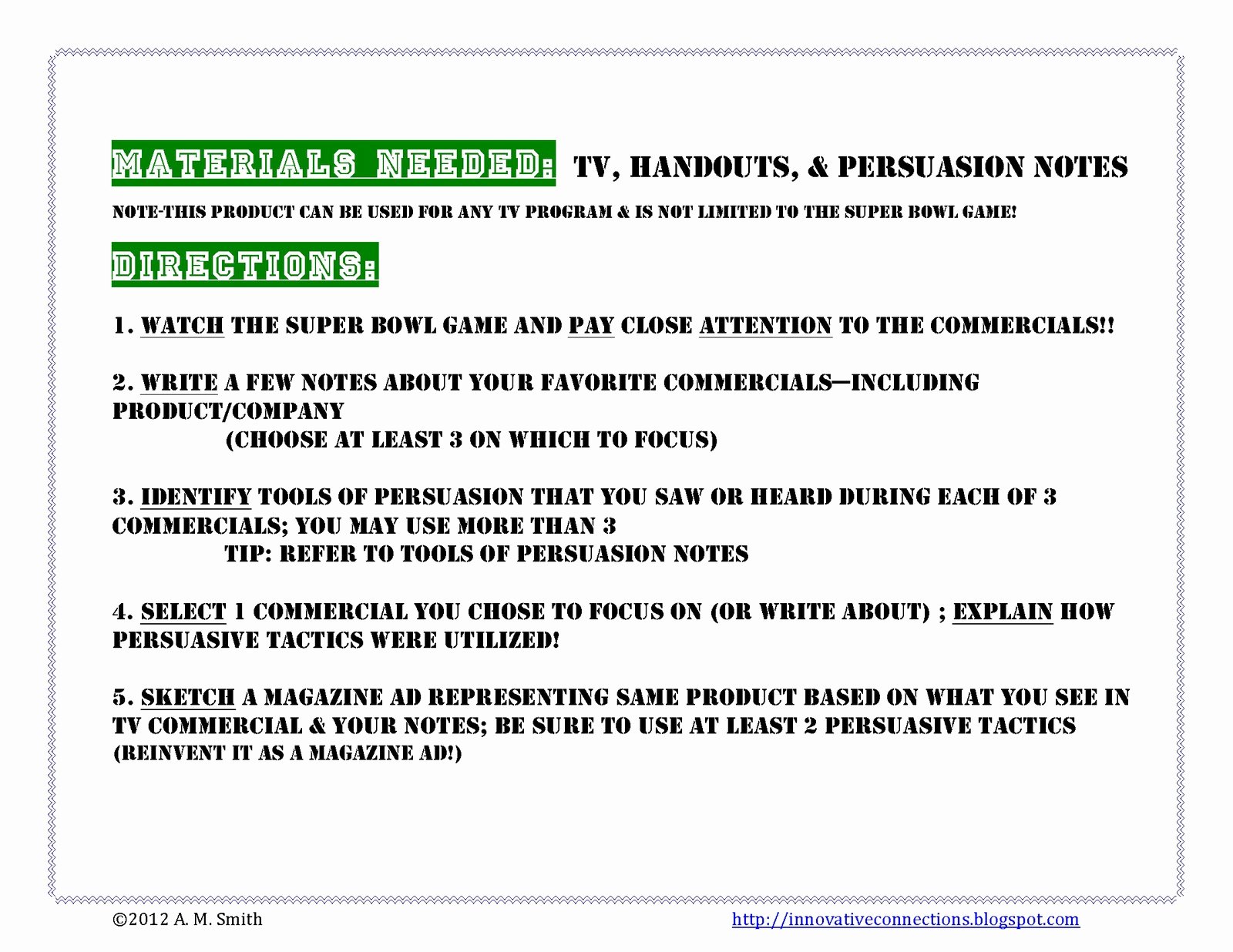 MATERIALS NEEDED: TV, HANDOUTS, & PERSUASION NOTES

NOTE-THIS PRODUCT CAN BE USED FOR ANY TV PROGRAM & IS NOT LIMITED TO THE SUPER BOWL GAME!

DIRECTIONS:

1. WATCH THE SUPER BOWL GAME AND PAY CLOSE ATTENTION TO THE COMMERCIALS!!

2. WRITE A FEW NOTES ABOUT YOUR FAVORITE COMMERCIALS—INCLUDING PRODUCT/COMPANY
(CHOOSE AT LEAST 3 ON WHICH TO FOCUS)

3. IDENTIFY TOOLS OF PERSUASION THAT YOU SAW OR HEARD DURING EACH OF 3 COMMERCIALS; YOU MAY USE MORE THAN 3
TIP: REFER TO TOOLS OF PERSUASION NOTES

4. SELECT 1 COMMERCIAL YOU CHOSE TO FOCUS ON (OR WRITE ABOUT) ; EXPLAIN HOW PERSUASIVE TACTICS WERE UTILIZED!

5. SKETCH A MAGAZINE AD REPRESENTING SAME PRODUCT BASED ON WHAT YOU SEE IN TV COMMERCIAL & YOUR NOTES; BE SURE TO USE AT LEAST 2 PERSUASIVE TACTICS (REINVENT IT AS A MAGAZINE AD!)

©2012 A. M. Smith

http://innovativeconnections.blogspot.com